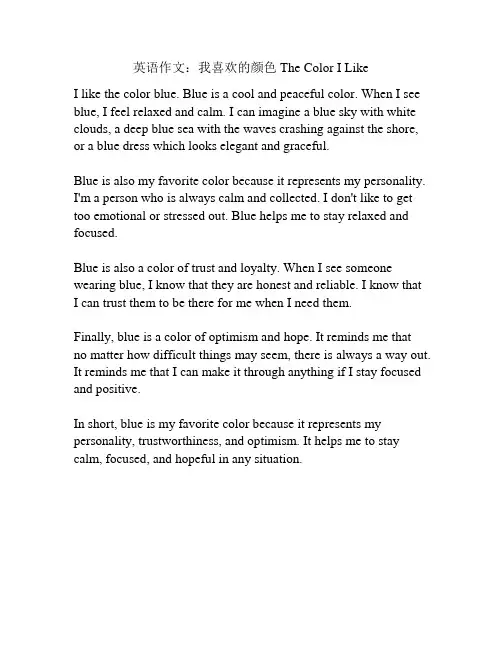 英语作文：我喜欢的颜色 The Color I Like

I like the color blue. Blue is a cool and peaceful color. When I see blue, I feel relaxed and calm. I can imagine a blue sky with white clouds, a deep blue sea with the waves crashing against the shore, or a blue dress which looks elegant and graceful.

Blue is also my favorite color because it represents my personality. I'm a person who is always calm and collected. I don't like to get too emotional or stressed out. Blue helps me to stay relaxed and focused.

Blue is also a color of trust and loyalty. When I see someone wearing blue, I know that they are honest and reliable. I know that I can trust them to be there for me when I need them.

Finally, blue is a color of optimism and hope. It reminds me that no matter how difficult things may seem, there is always a way out. It reminds me that I can make it through anything if I stay focused and positive.

In short, blue is my favorite color because it represents my personality, trustworthiness, and optimism. It helps me to stay calm, focused, and hopeful in any situation.